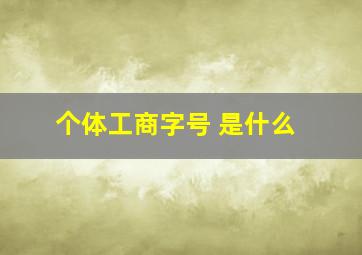 个体工商字号 是什么